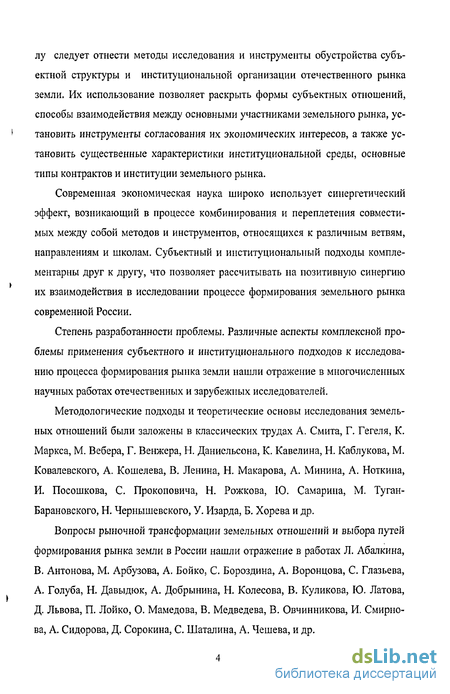 лу следует отнести методы исследования и инструменты обустройства субъектной структуры и институциональной организации отечественного рынка земли. Их использование позволяет раскрыть формы субъектных отношений, способы взаимодействия между основными участниками земельного рынка, установить инструменты согласования их экономических интересов, а также установить существенные характеристики институциональной среды, основные типы контрактов и институции земельного рынка.

Современная экономическая наука широко использует синергетический эффект, возникающий в процессе комбинирования и переплетения совместимых между собой методов и инструментов, относящихся к различным ветвям, направлениям и школам. Субъектный и институциональный подходы комплементарны друг к другу, что позволяет рассчитывать на позитивную синергию их взаимодействия в исследовании процессе формирования земельного рынка современной России.

Степень разработанности проблемы. Различные аспекты комплексной проблемы применения субъектного и институционального подходов к исследованию процесса формирования рынка земли нашли отражение в многочисленных научных работах отечественных и зарубежных исследователей.

Методологические подходы и теоретические основы исследования земельных отношений были заложены в классических трудах А. Смита, Г. Гегеля, К. Маркса, М. Вебера, Г. Венжера, Н. Даниельсона, К. Кавелина, Н. Каблукова, М. Ковалевского, А. Кошелева, В. Ленина, Н. Макарова, А. Минина, А. Ноткина, И. Посошкова, С. Прокоповича, Н. Рожкова, Ю. Самарина, М. Туган-Барановского, Н. Чернышевского, У. Изарда, Б. Хорева и др.

Вопросы рыночной трансформации земельных отношений и выбора путей формирования рынка земли в России нашли отражение в работах Л. Абалкина, В. Антонова, М. Арбузова, А. Бойко, С. Бороздина, А. Воронцова, С. Глазьева, А. Голуба, Н. Давыдюк, А. Добрынина, Н. Колесова, В. Куликова, Ю. Латова, Д. Львова, П. Лойко, О. Мамедова, В. Медведева, В. Овчинникова, И. Смирнова, А. Сидорова, Д. Сорокина, С. Шаталина, А. Чешева, и др.

4

dsLib.net
библиотека диссертаций